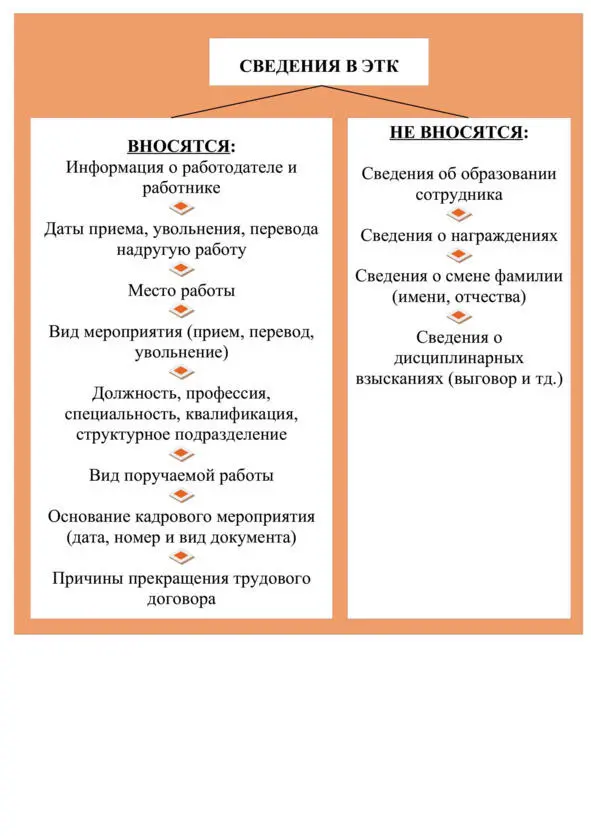 СВЕДЕНИЯ В ЭТК

ВНОСЯТСЯ:

Информация о работодателе и работнике

Даты приема, увольнения, перевода надругую работу

Место работы

Вид мероприятия (прием, перевод, увольнение)

Должность, профессия, специальность, квалификация, структурное подразделение

Вид поручаемой работы

Основание кадрового мероприятия (дата, номер и вид документа)

Причины прекращения трудового договора

НЕ ВНОСЯТСЯ:

Сведения об образовании сотрудника

Сведения о награждениях

Сведения о смене фамилии (имени, отчества)

Сведения о дисциплинарных взысканиях (выговор и тд.)